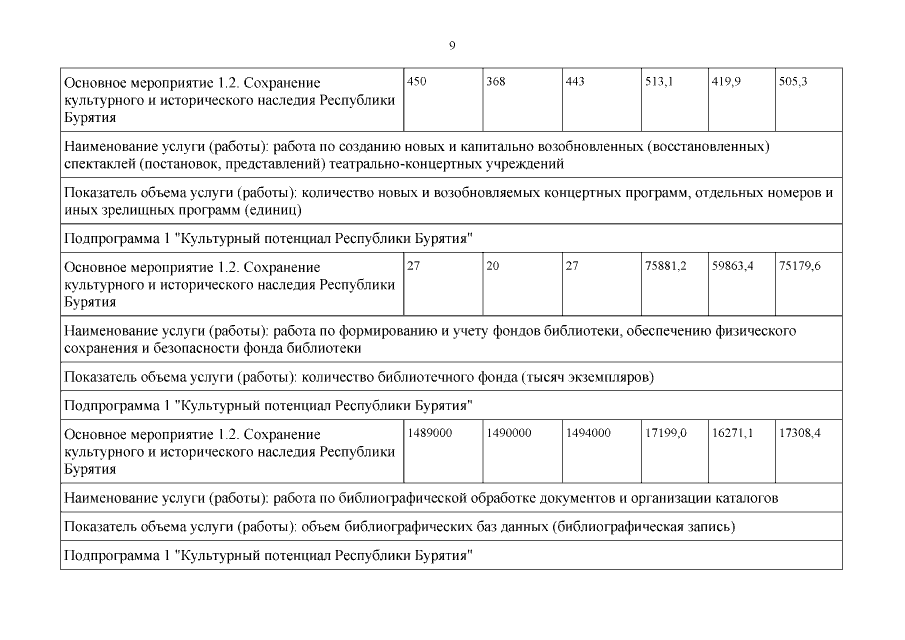 9

| Основное мероприятие 1.2. Сохранение культурного и исторического наследия Республики Бурятия | 450 | 368 | 443 | 513,1 | 419,9 | 505,3 |
|---|---|---|---|---|---|---|
| Наименование услуги (работы): работа по созданию новых и капитально возобновленных (восстановленных) спектаклей (постановок, представлений) театрально-концертных учреждений | | | | | | |
| Показатель объема услуги (работы): количество новых и возобновляемых концертных программ, отдельных номеров и иных зрелищных программ (единиц) | | | | | | |
| Подпрограмма 1 "Культурный потенциал Республики Бурятия" | | | | | | |
| Основное мероприятие 1.2. Сохранение культурного и исторического наследия Республики Бурятия | 27 | 20 | 27 | 75881,2 | 59863,4 | 75179,6 |
| Наименование услуги (работы): работа по формированию и учету фондов библиотеки, обеспечению физического сохранения и безопасности фонда библиотеки | | | | | | |
| Показатель объема услуги (работы): количество библиотечного фонда (тысяч экземпляров) | | | | | | |
| Подпрограмма 1 "Культурный потенциал Республики Бурятия" | | | | | | |
| Основное мероприятие 1.2. Сохранение культурного и исторического наследия Республики Бурятия | 1489000 | 1490000 | 1494000 | 17199,0 | 16271,1 | 17308,4 |
| Наименование услуги (работы): работа по библиографической обработке документов и организации каталогов | | | | | | |
| Показатель объема услуги (работы): объем библиографических баз данных (библиографическая запись) | | | | | | |
| Подпрограмма 1 "Культурный потенциал Республики Бурятия" | | | | | | |